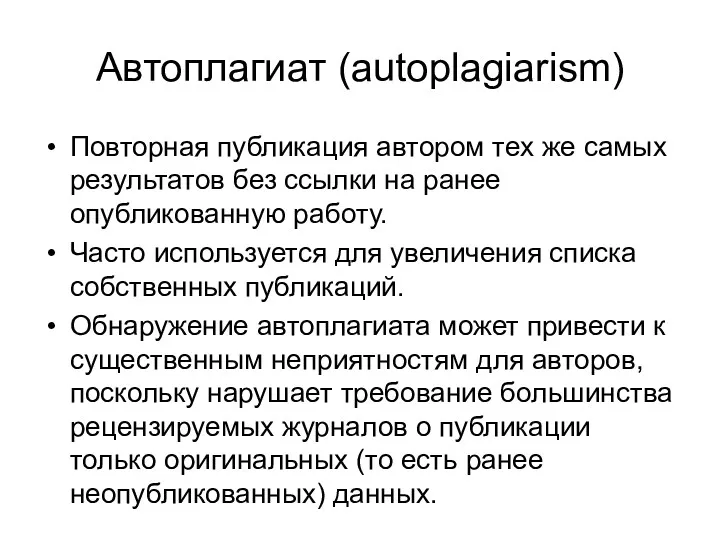 Автоплагиат (autoplagiarism)

• Повторная публикация автором тех же самых результатов без ссылки на ранее опубликованную работу.
• Часто используется для увеличения списка собственных публикаций.
• Обнаружение автоплагиата может привести к существенным неприятностям для авторов, поскольку нарушает требование большинства рецензируемых журналов о публикации только оригинальных (то есть ранее неопубликованных) данных.